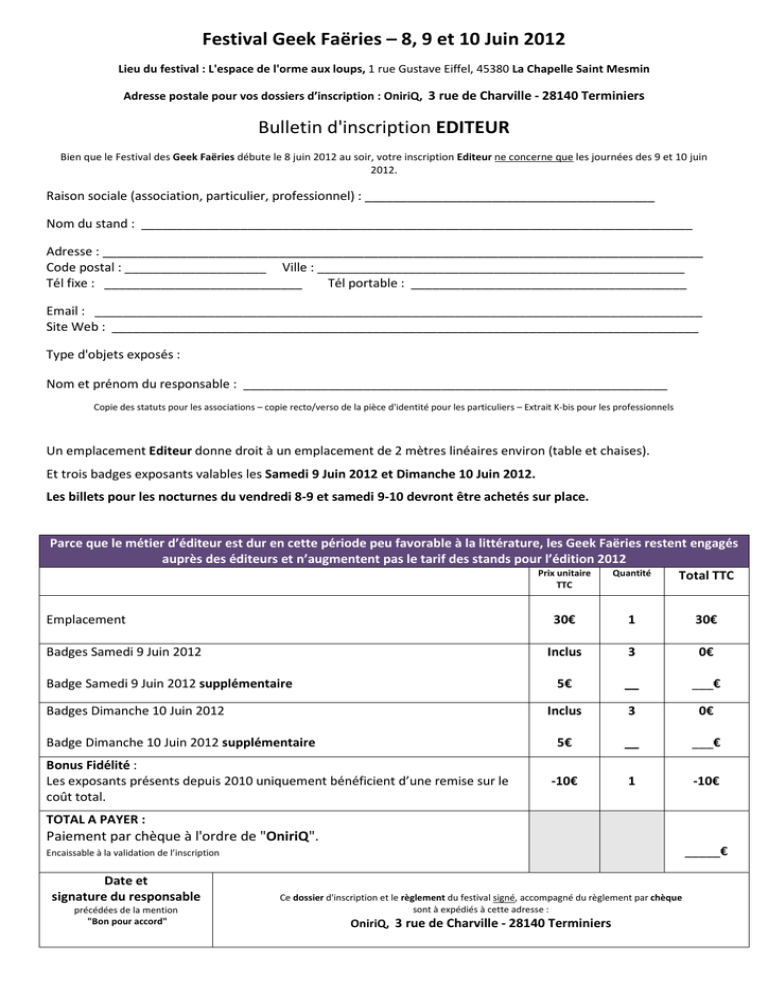 Festival Geek Faëries – 8, 9 et 10 Juin 2012

Lieu du festival : L'espace de l'orme aux loups, 1 rue Gustave Eiffel, 45380 La Chapelle Saint Mesmin

Adresse postale pour vos dossiers d'inscription : OniriQ, 3 rue de Charville - 28140 Terminiers

Bulletin d'inscription EDITEUR

Bien que le Festival des Geek Faëries débute le 8 juin 2012 au soir, votre inscription Editeur ne concerne que les journées des 9 et 10 juin 2012.

Raison sociale (association, particulier, professionnel) : ____

Nom du stand : ____

Adresse : ____
Code postal : ____ Ville : ____
Tél fixe : ____ Tél portable : ____

Email : ____
Site Web : ____

Type d'objets exposés :

Nom et prénom du responsable : ____

Copie des statuts pour les associations – copie recto/verso de la pièce d'identité pour les particuliers – Extrait K-bis pour les professionnels

Un emplacement Editeur donne droit à un emplacement de 2 mètres linéaires environ (table et chaises).

Et trois badges exposants valables les Samedi 9 Juin 2012 et Dimanche 10 Juin 2012.

Les billets pour les nocturnes du vendredi 8-9 et samedi 9-10 devront être achetés sur place.

Parce que le métier d'éditeur est dur en cette période peu favorable à la littérature, les Geek Faëries restent engagés auprès des éditeurs et n'augmentent pas le tarif des stands pour l'édition 2012

|  | Prix unitaire TTC | Quantité | Total TTC |
|---|---|---|---|
| Emplacement | 30€ | 1 | 30€ |
| Badges Samedi 9 Juin 2012 | Inclus | 3 | 0€ |
| Badge Samedi 9 Juin 2012 supplémentaire | 5€ | ____ | ____€ |
| Badges Dimanche 10 Juin 2012 | Inclus | 3 | 0€ |
| Badge Dimanche 10 Juin 2012 supplémentaire | 5€ | ____ | ____€ |
| Bonus Fidélité : Les exposants présents depuis 2010 uniquement bénéficient d'une remise sur le coût total. | -10€ | 1 | -10€ |
| TOTAL A PAYER : Paiement par chèque à l'ordre de "OniriQ". Encaissable à la validation de l'inscription |  |  | ____€ |

Date et signature du responsable
précédées de la mention "Bon pour accord"

Ce dossier d'inscription et le règlement du festival signé, accompagné du règlement par chèque sont à expédiés à cette adresse :
OniriQ, 3 rue de Charville - 28140 Terminiers